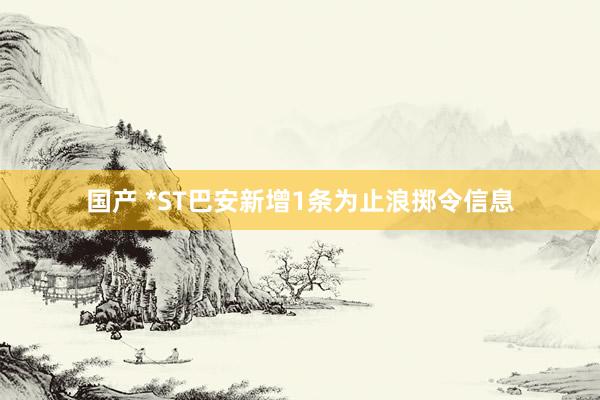 国产 *ST巴安新增1条为止浪掷令信息